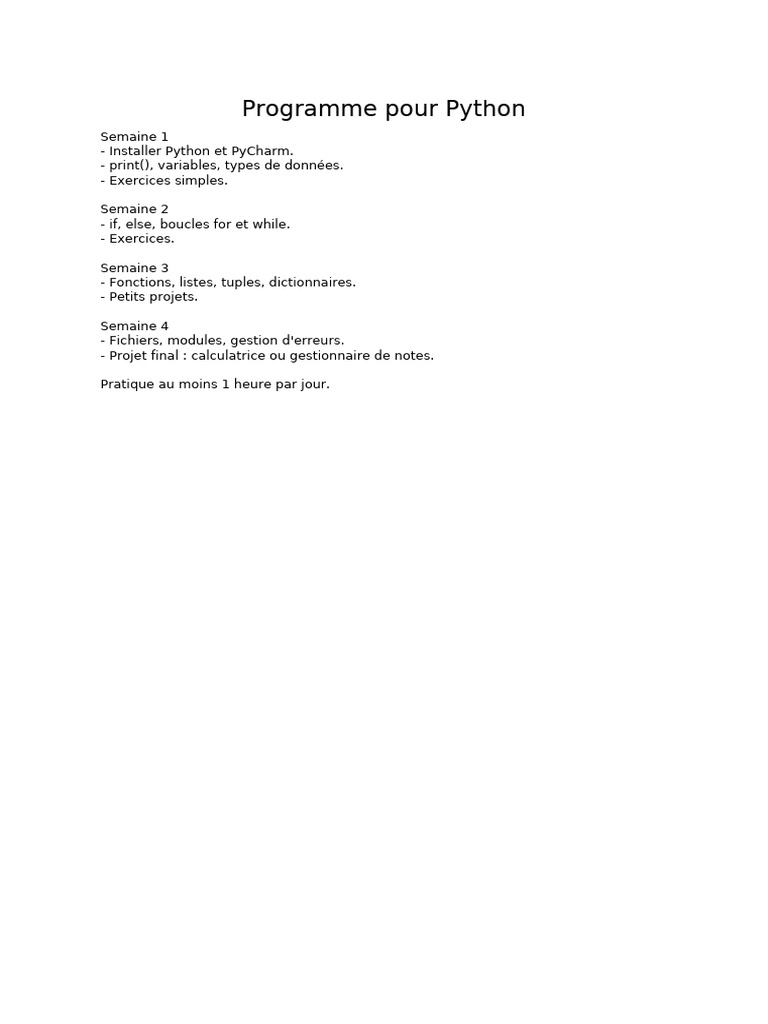 Programme pour Python

Semaine 1
- Installer Python et PyCharm.
- print(), variables, types de données.
- Exercices simples.

Semaine 2
- if, else, boucles for et while.
- Exercices.

Semaine 3
- Fonctions, listes, tuples, dictionnaires.
- Petits projets.

Semaine 4
- Fichiers, modules, gestion d'erreurs.
- Projet final : calculatrice ou gestionnaire de notes.

Pratique au moins 1 heure par jour.